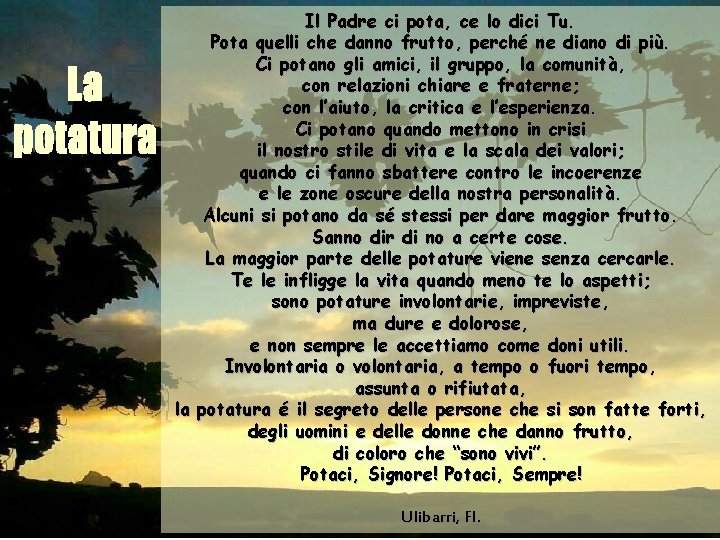 La potatura

Il Padre ci pota, ce lo dici Tu.
Pota quelli che danno frutto, perché ne diano di più.
Ci potano gli amici, il gruppo, la comunità,
con relazioni chiare e fraterne;
con l'aiuto, la critica e l'esperienza.
Ci potano quando mettono in crisi
il nostro stile di vita e la scala dei valori;
quando ci fanno sbattere contro le incoerenze
e le zone oscure della nostra personalità.
Alcuni si potano da sé stessi per dare maggior frutto.
Sanno dir di no a certe cose.
La maggior parte delle potature viene senza cercarle.
Te le infligge la vita quando meno te lo aspetti;
sono potature involontarie, impreviste,
ma dure e dolorose,
e non sempre le accettiamo come doni utili.
Involontaria o volontaria, a tempo o fuori tempo,
assunta o rifiutata,
la potatura é il segreto delle persone che si son fatte forti,
degli uomini e delle donne che danno frutto,
di coloro che "sono vivi".
Potaci, Signore! Potaci, Sempre!

Ulibarri, Fl.